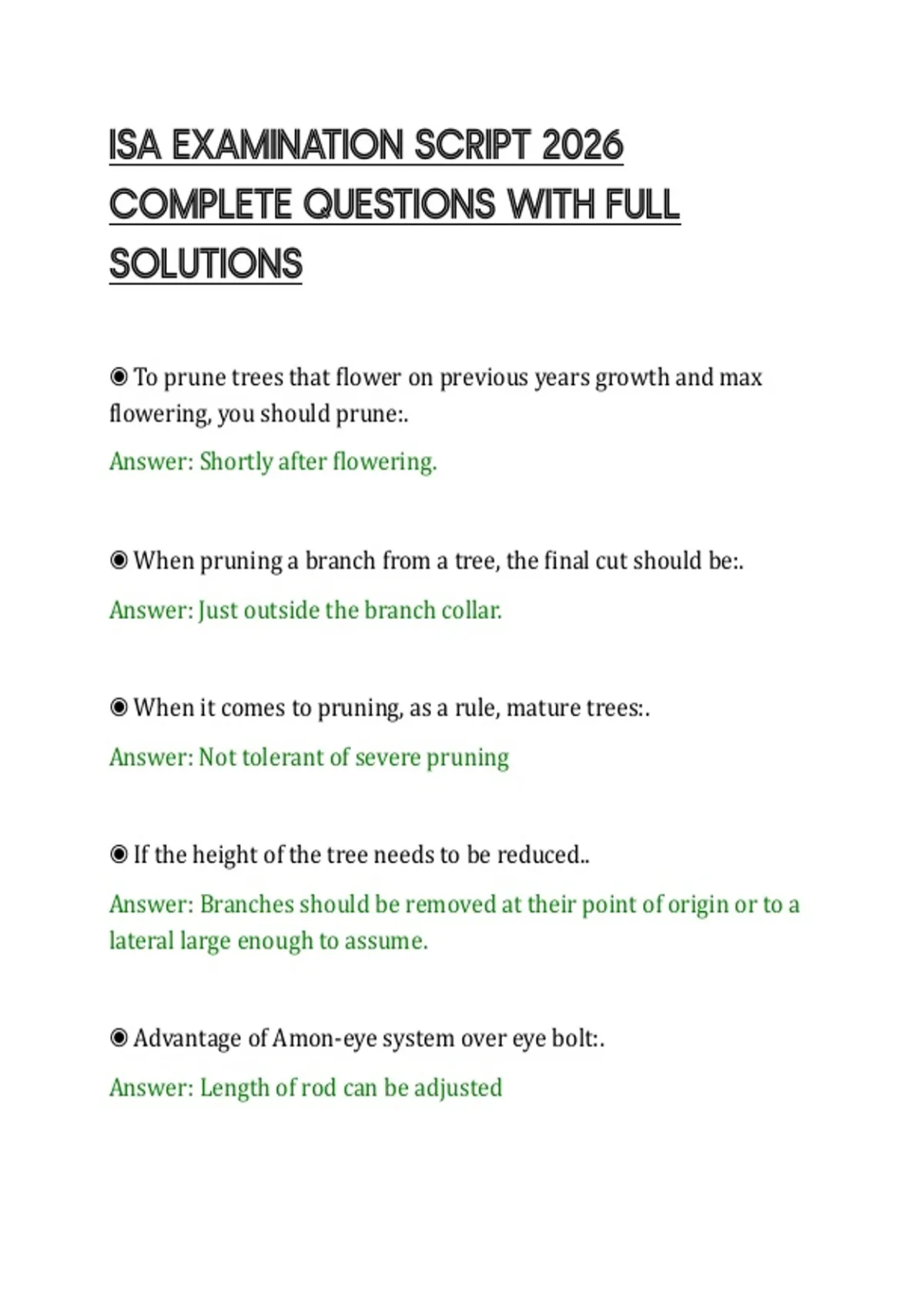 ISA EXAMINATION SCRIPT 2026 COMPLETE QUESTIONS WITH FULL SOLUTIONS

◉ To prune trees that flower on previous years growth and max flowering, you should prune:.

Answer: Shortly after flowering.

◉ When pruning a branch from a tree, the final cut should be:.

Answer: Just outside the branch collar.

◉ When it comes to pruning, as a rule, mature trees:.

Answer: Not tolerant of severe pruning

◉ If the height of the tree needs to be reduced..

Answer: Branches should be removed at their point of origin or to a lateral large enough to assume.

◉ Advantage of Amon-eye system over eye bolt:.

Answer: Length of rod can be adjusted